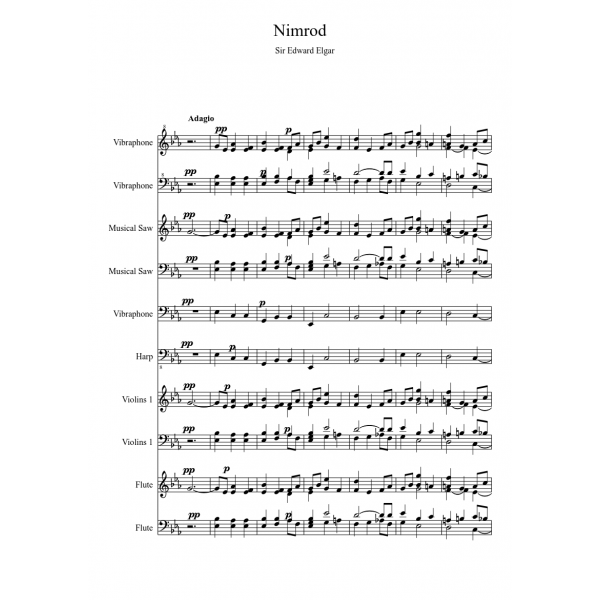 Nimrod

Sir Edward Elgar

Adagio

Vibraphone
pp p

Vibraphone
pp

Musical Saw
pp p

Musical Saw
pp p

Vibraphone
pp p

Harp
pp p

Violins 1
pp p

Violins 1
pp p

Flute
pp p

Flute
pp p